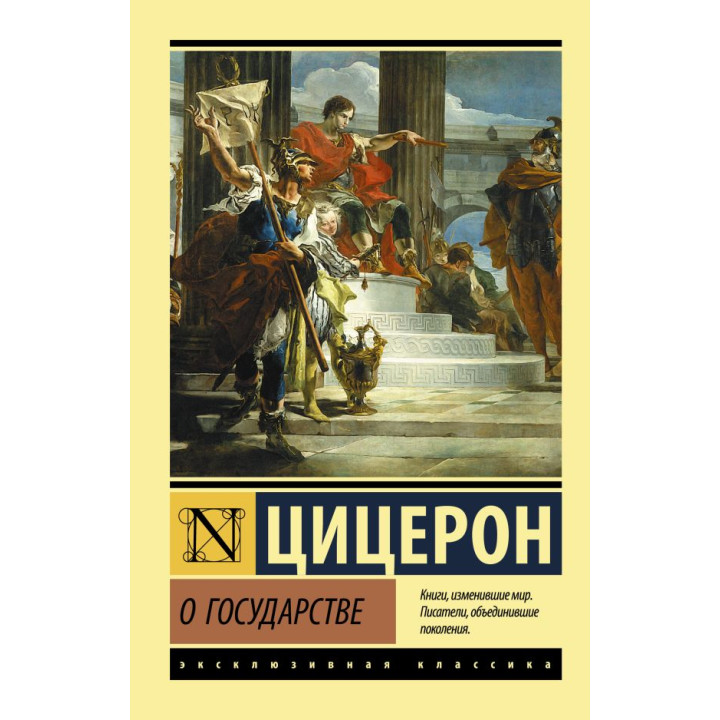 N

ЦИЦЕРОН

О ГОСУДАРСТВЕ

Книги, изменившие мир. Писатели, объединившие поколения.

ЭКСКЛЮЗИВНАЯ КЛАССИКА